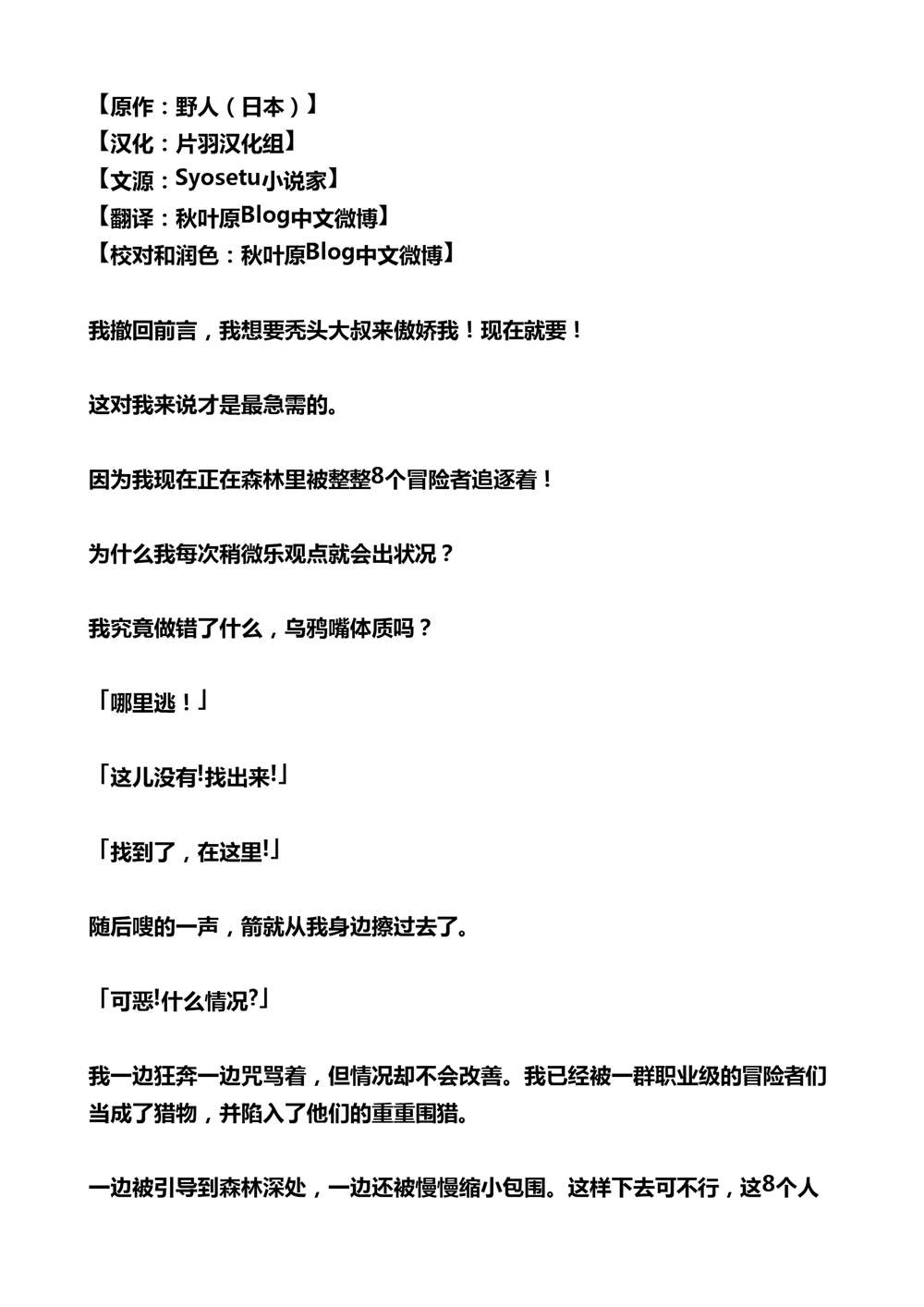 【原作：野人（日本）】
【汉化：片羽汉化组】
【文源：Syosetu小说家】
【翻译：秋叶原Blog中文微博】
【校对和润色：秋叶原Blog中文微博】

我撤回前言，我想要秃头大叔来傲娇我！现在就要！

这对我来说才是最急需的。

因为我现在正在森林里被整整8个冒险者追逐着！

为什么我每次稍微乐观点就会出状况？

我究竟做错了什么，乌鸦嘴体质吗？

「哪里逃！」

「这儿没有!找出来!」

「找到了，在这里!」

随后嗖的一声，箭就从我身边擦过去了。

「可恶!什么情况?」

我一边狂奔一边咒骂着，但情况却不会改善。我已经被一群职业级的冒险者们当成了猎物，并陷入了他们的重重围猎。

一边被引导到森林深处，一边还被慢慢缩小包围。这样下去可不行，这8个人